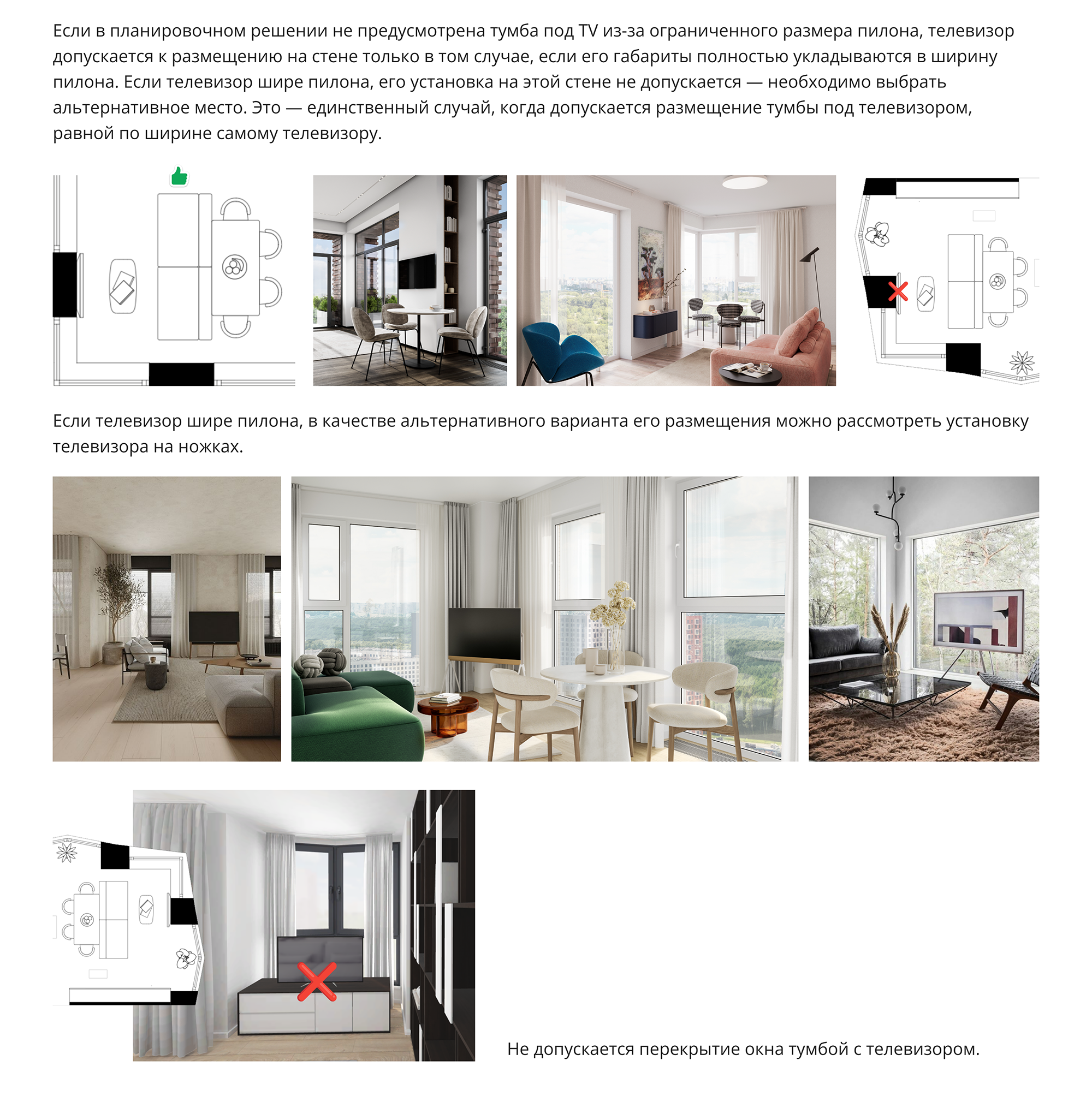 Если в планировочном решении не предусмотрена тумба под TV из-за ограниченного размера пилона, телевизор допускается к размещению на стене только в том случае, если его габариты полностью укладываются в ширину пилона. Если телевизор шире пилона, его установка на этой стене не допускается — необходимо выбрать альтернативное место. Это — единственный случай, когда допускается размещение тумбы под телевизором, равной по ширине самому телевизору.

Если телевизор шире пилона, в качестве альтернативного варианта его размещения можно рассмотреть установку телевизора на ножках.

Не допускается перекрытие окна тумбой с телевизором.